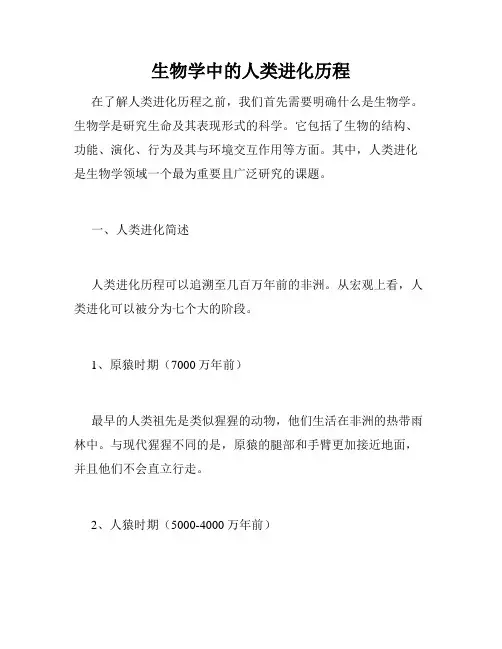 生物学中的人类进化历程

在了解人类进化历程之前，我们首先需要明确什么是生物学。生物学是研究生命及其表现形式的科学。它包括了生物的结构、功能、演化、行为及其与环境交互作用等方面。其中，人类进化是生物学领域一个最为重要且广泛研究的课题。

一、人类进化简述

人类进化历程可以追溯至几百万年前的非洲。从宏观上看，人类进化可以被分为七个大的阶段。

1、原猿时期（7000 万年前）

最早的人类祖先是类似猩猩的动物，他们生活在非洲的热带雨林中。与现代猩猩不同的是，原猿的腿部和手臂更加接近地面，并且他们不会直立行走。

2、人猿时期（5000-4000 万年前）